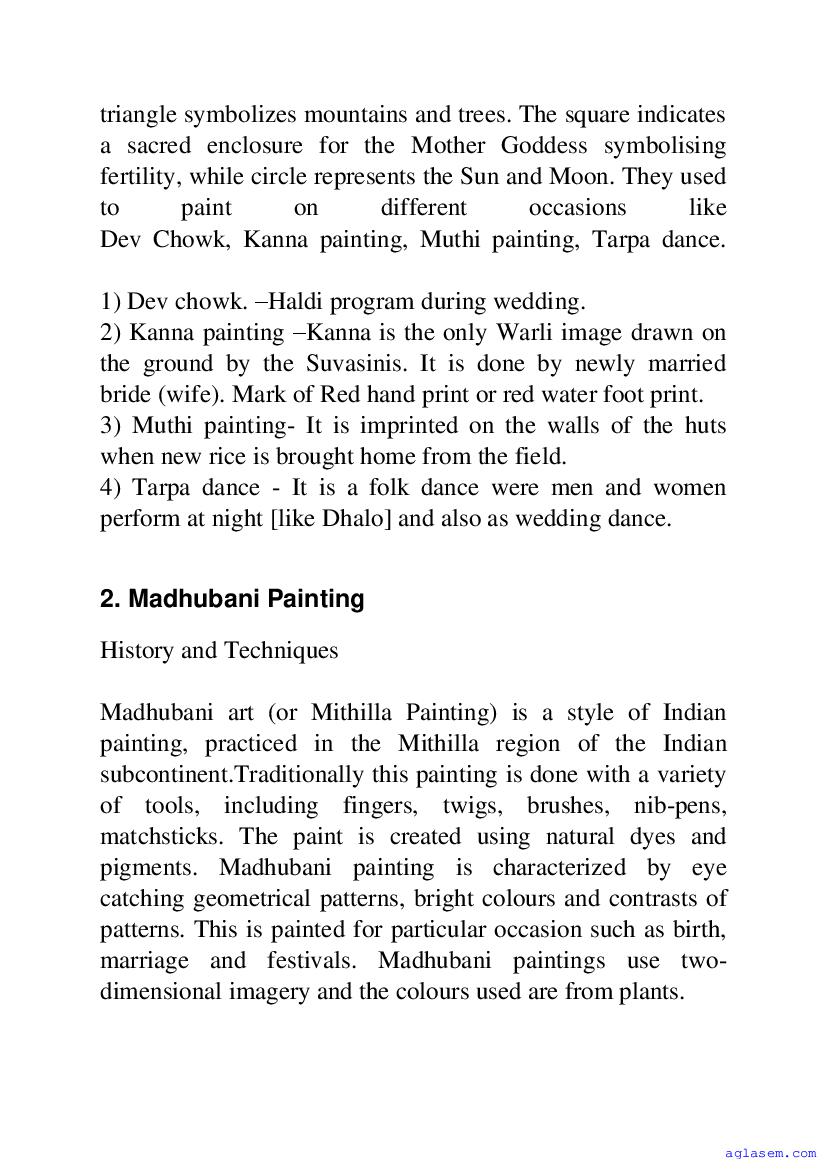 triangle symbolizes mountains and trees. The square indicates a sacred enclosure for the Mother Goddess symbolising fertility, while circle represents the Sun and Moon. They used to paint on different occasions like Dev Chowk, Kanna painting, Muthi painting, Tarpa dance.

1) Dev chowk. –Haldi program during wedding.
2) Kanna painting –Kanna is the only Warli image drawn on the ground by the Suvasinis. It is done by newly married bride (wife). Mark of Red hand print or red water foot print.
3) Muthi painting- It is imprinted on the walls of the huts when new rice is brought home from the field.
4) Tarpa dance - It is a folk dance were men and women perform at night [like Dhalo] and also as wedding dance.

2. Madhubani Painting

History and Techniques

Madhubani art (or Mithilla Painting) is a style of Indian painting, practiced in the Mithilla region of the Indian subcontinent.Traditionally this painting is done with a variety of tools, including fingers, twigs, brushes, nib-pens, matchsticks. The paint is created using natural dyes and pigments. Madhubani painting is characterized by eye catching geometrical patterns, bright colours and contrasts of patterns. This is painted for particular occasion such as birth, marriage and festivals. Madhubani paintings use two-dimensional imagery and the colours used are from plants.

aglasem.com